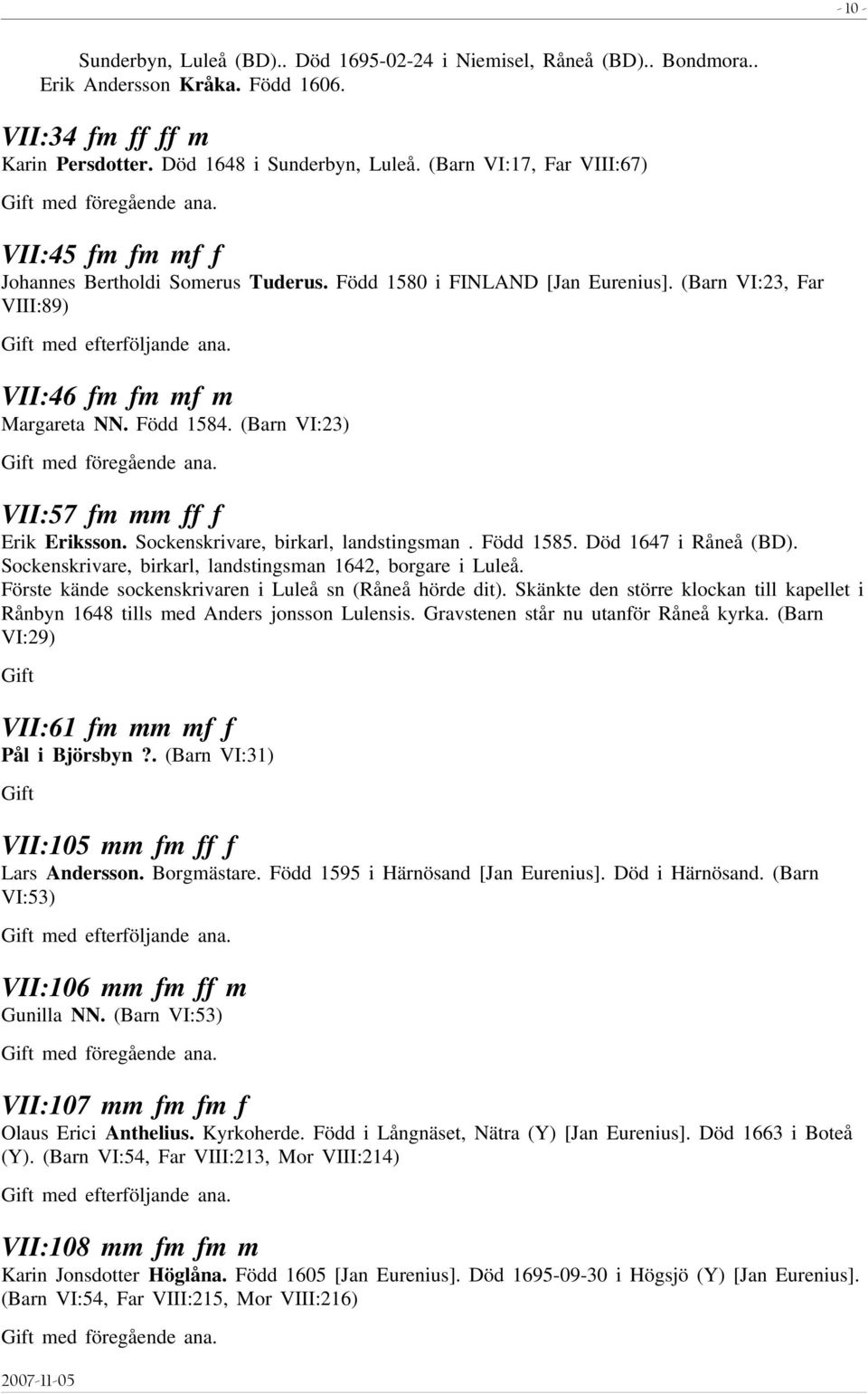 - 10 -

Sunderbyn, Luleå (BD).. Död 1695-02-24 i Niemisel, Råneå (BD).. Bondmora.. Erik Andersson Kråka. Född 1606.

VII:34 fm ff ff m

Karin Persdotter. Död 1648 i Sunderbyn, Luleå. (Barn VI:17, Far VIII:67)

Gift med föregående ana.

VII:45 fm fm mf f

Johannes Bertholdi Somerus Tuderus. Född 1580 i FINLAND [Jan Eurenius]. (Barn VI:23, Far VIII:89)

Gift med efterföljande ana.

VII:46 fm fm mf m

Margareta NN. Född 1584. (Barn VI:23)

Gift med föregående ana.

VII:57 fm mm ff f

Erik Eriksson. Sockenskrivare, birkarl, landstingsman . Född 1585. Död 1647 i Råneå (BD). Sockenskrivare, birkarl, landstingsman 1642, borgare i Luleå. Förste kände sockenskrivaren i Luleå sn (Råneå hörde dit). Skänkte den större klockan till kapellet i Rånbyn 1648 tills med Anders jonsson Lulensis. Gravstenen står nu utanför Råneå kyrka. (Barn VI:29)

Gift

VII:61 fm mm mf f

Pål i Björsbyn ?. (Barn VI:31)

Gift

VII:105 mm fm ff f

Lars Andersson. Borgmästare. Född 1595 i Härnösand [Jan Eurenius]. Död i Härnösand. (Barn VI:53)

Gift med efterföljande ana.

VII:106 mm fm ff m

Gunilla NN. (Barn VI:53)

Gift med föregående ana.

VII:107 mm fm fm f

Olaus Erici Anthelius. Kyrkoherde. Född i Långnäset, Nätra (Y) [Jan Eurenius]. Död 1663 i Boteå (Y). (Barn VI:54, Far VIII:213, Mor VIII:214)

Gift med efterföljande ana.

VII:108 mm fm fm m

Karin Jonsdotter Höglåna. Född 1605 [Jan Eurenius]. Död 1695-09-30 i Högsjö (Y) [Jan Eurenius]. (Barn VI:54, Far VIII:215, Mor VIII:216)

Gift med föregående ana.

2007-11-05